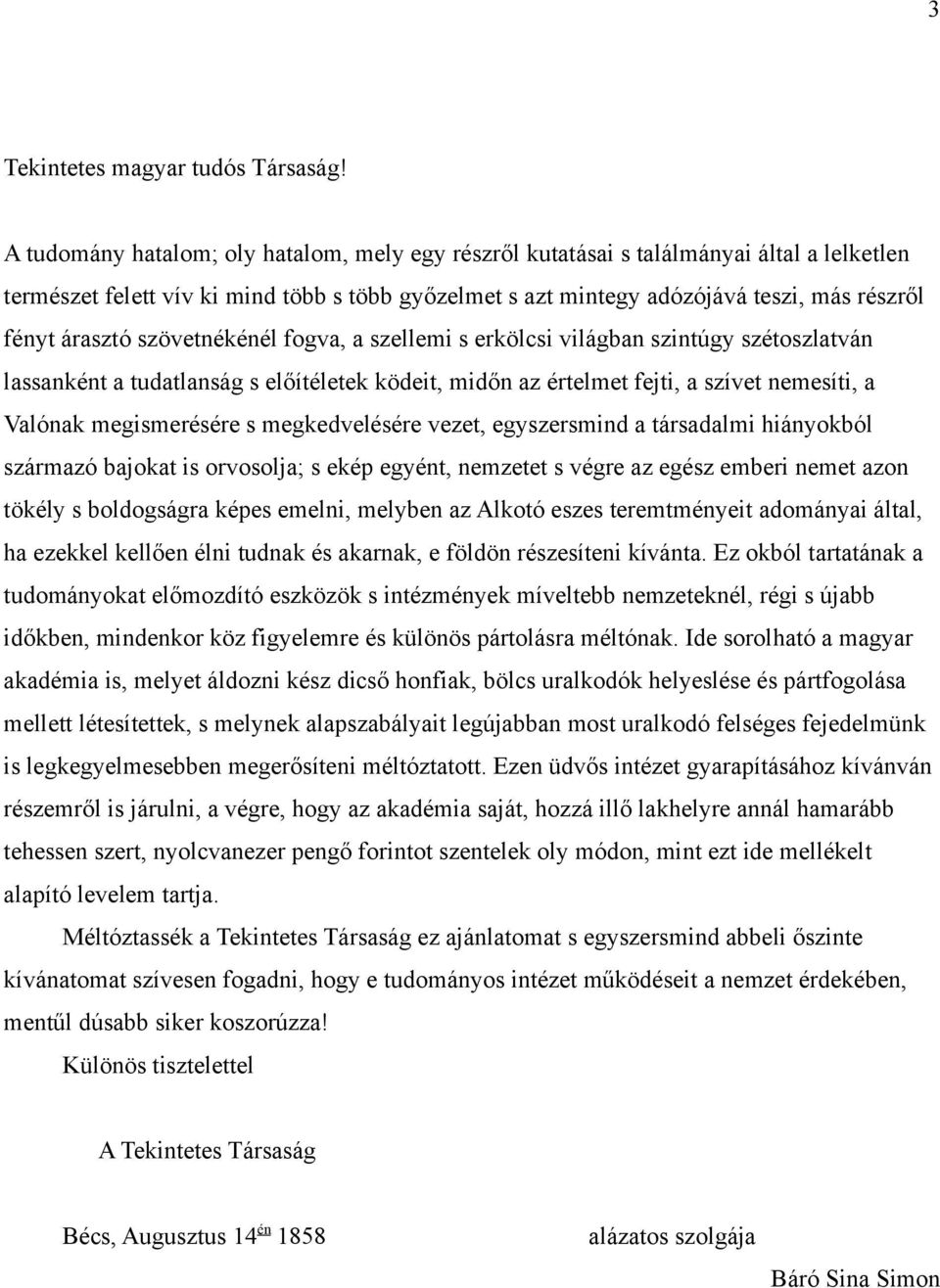 3

Tekintetes magyar tudós Társaság!

A tudomány hatalom; oly hatalom, mely egy részről kutatásai s találmányai által a lelketlen természet felett vív ki mind több s több győzelmet s azt mintegy adózójává teszi, más részről fényt árasztó szövetnékénél fogva, a szellemi s erkölcsi világban szintúgy szétoszlatván lassanként a tudatlanság s előítéletek ködeit, midőn az értelmet fejti, a szívet nemesíti, a Valónak megismerésére s megkedvelésére vezet, egyszersmind a társadalmi hiányokból származó bajokat is orvosolja; s ekép egyént, nemzetet s végre az egész emberi nemet azon tökély s boldogságra képes emelni, melyben az Alkotó eszes teremtményeit adományai által, ha ezekkel kellően élni tudnak és akarnak, e földön részesíteni kívánta. Ez okból tartatának a tudományokat előmozdító eszközök s intézmények míveltebb nemzeteknél, régi s újabb időkben, mindenkor köz figyelemre és különös pártolásra méltónak. Ide sorolható a magyar akadémia is, melyet áldozni kész dicső honfiak, bölcs uralkodók helyeslése és pártfogolása mellett létesítettek, s melynek alapszabályait legújabban most uralkodó felséges fejedelmünk is legkegyelmesebben megerősíteni méltóztatott. Ezen üdvős intézet gyarapításához kívánván részemről is járulni, a végre, hogy az akadémia saját, hozzá illő lakhelyre annál hamarább tehessen szert, nyolcvanezer pengő forintot szentelek oly módon, mint ezt ide mellékelt alapító levelem tartja.

Méltóztassék a Tekintetes Társaság ez ajánlatomat s egyszersmind abbeli őszinte kívánatomat szívesen fogadni, hogy e tudományos intézet működéseit a nemzet érdekében, mentűl dúsabb siker koszorúzza!

Különös tisztelettel

A Tekintetes Társaság

Bécs, Augusztus 14$^{én}$ 1858

alázatos szolgája

Báró Sina Simon